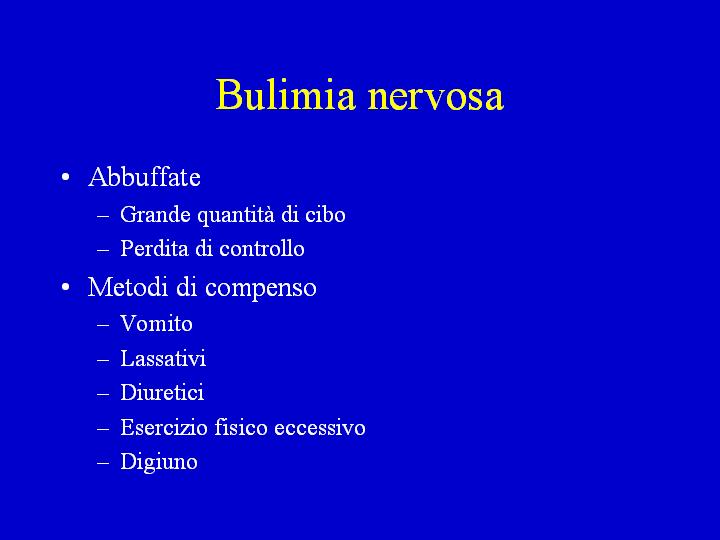 Bulimia nervosa

• Abbuffate
– Grande quantità di cibo
– Perdita di controllo
• Metodi di compenso
– Vomito
– Lassativi
– Diuretici
– Esercizio fisico eccessivo
– Digiuno